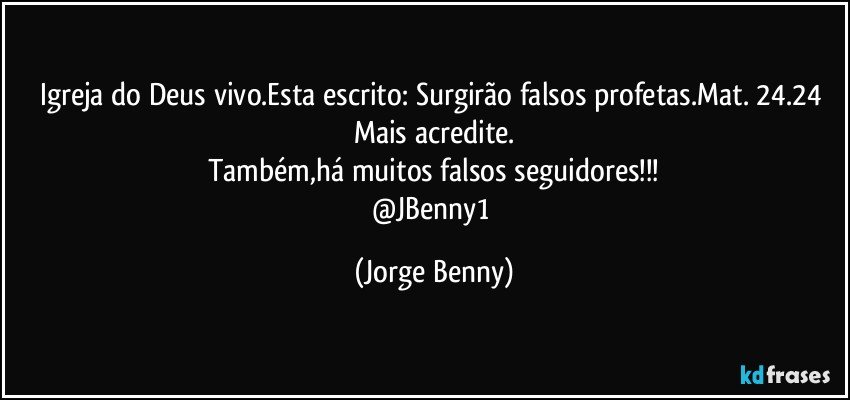 Igreja do Deus vivo.Esta escrito: Surgirão falsos profetas.Mat. 24.24
Mais acredite.
Também,há muitos falsos seguidores!!!
@JBenny1

(Jorge Benny)

kdfrases